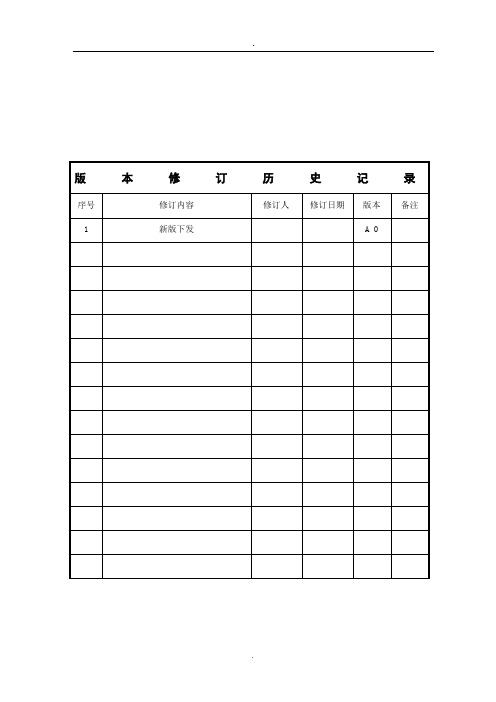 .

版 本 修 订 历 史 记 录

| 序号 | 修订内容 | 修订人 | 修订日期 | 版本 | 备注 |
|---|---|---|---|---|---|
| 1 | 新版下发 | | | A 0 | |
| | | | | | |
| | | | | | |
| | | | | | |
| | | | | | |
| | | | | | |
| | | | | | |
| | | | | | |
| | | | | | |
| | | | | | |
| | | | | | |
| | | | | | |
| | | | | | |
| | | | | | |
| | | | | | |

.